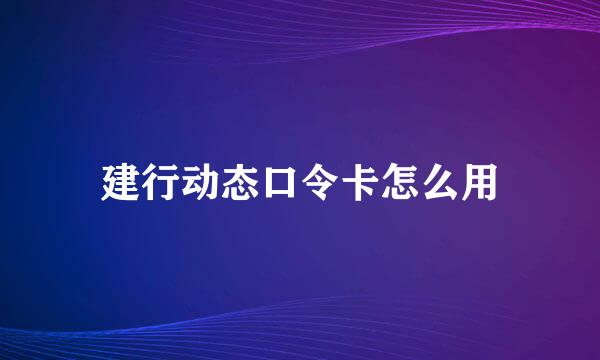 建行动态口令卡怎么用